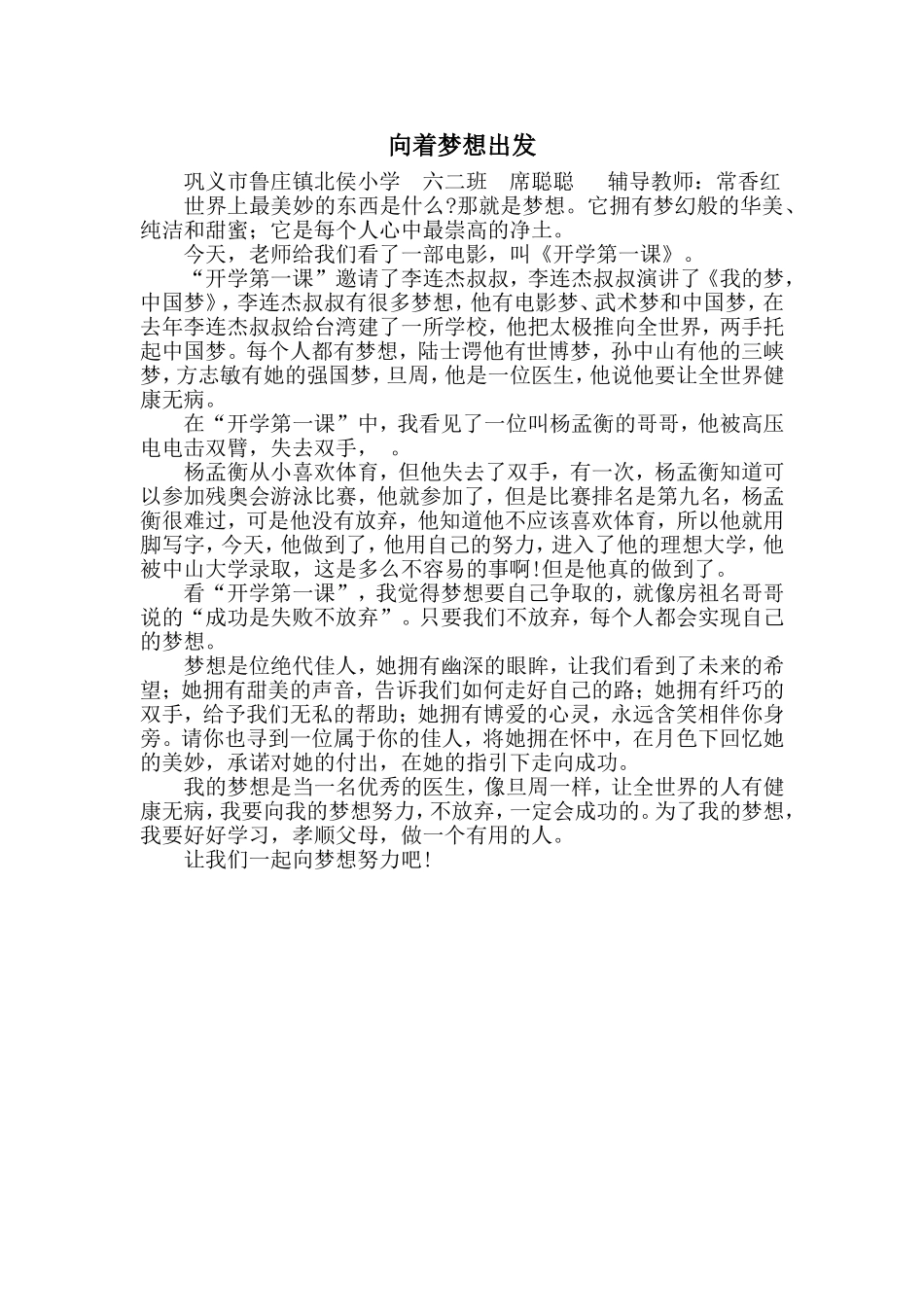 向着梦想出发

巩义市鲁庄镇北侯小学　六二班　席聪聪　　辅导教师：常香红

世界上最美妙的东西是什么?那就是梦想。它拥有梦幻般的华美、纯洁和甜蜜；它是每个人心中最崇高的净土。

今天，老师给我们看了一部电影，叫《开学第一课》。

“开学第一课”邀请了李连杰叔叔，李连杰叔叔演讲了《我的梦，中国梦》，李连杰叔叔有很多梦想，他有电影梦、武术梦和中国梦，在去年李连杰叔叔给台湾建了一所学校，他把太极推向全世界，两手托起中国梦。每个人都有梦想，陆士谔他有世博梦，孙中山有他的三峡梦，方志敏有她的强国梦，旦周，他是一位医生，他说他要让全世界健康无病。

在“开学第一课”中，我看见了一位叫杨孟衡的哥哥，他被高压电电击双臂，失去双手，　。

杨孟衡从小喜欢体育，但他失去了双手，有一次，杨孟衡知道可以参加残奥会游泳比赛，他就参加了，但是比赛排名是第九名，杨孟衡很难过，可是他没有放弃，他知道他不应该喜欢体育，所以他就用脚写字，今天，他做到了，他用自己的努力，进入了他的理想大学，他被中山大学录取，这是多么不容易的事啊!但是他真的做到了。

看“开学第一课”，我觉得梦想要自己争取的，就像房祖名哥哥说的“成功是失败不放弃”。只要我们不放弃，每个人都会实现自己的梦想。

梦想是位绝代佳人，她拥有幽深的眼眸，让我们看到了未来的希望；她拥有甜美的声音，告诉我们如何走好自己的路；她拥有纤巧的双手，给予我们无私的帮助；她拥有博爱的心灵，永远含笑相伴你身旁。请你也寻到一位属于你的佳人，将她拥在怀中，在月色下回忆她的美妙，承诺对她的付出，在她的指引下走向成功。

我的梦想是当一名优秀的医生，像旦周一样，让全世界的人有健康无病，我要向我的梦想努力，不放弃，一定会成功的。为了我的梦想，我要好好学习，孝顺父母，做一个有用的人。

让我们一起向梦想努力吧!